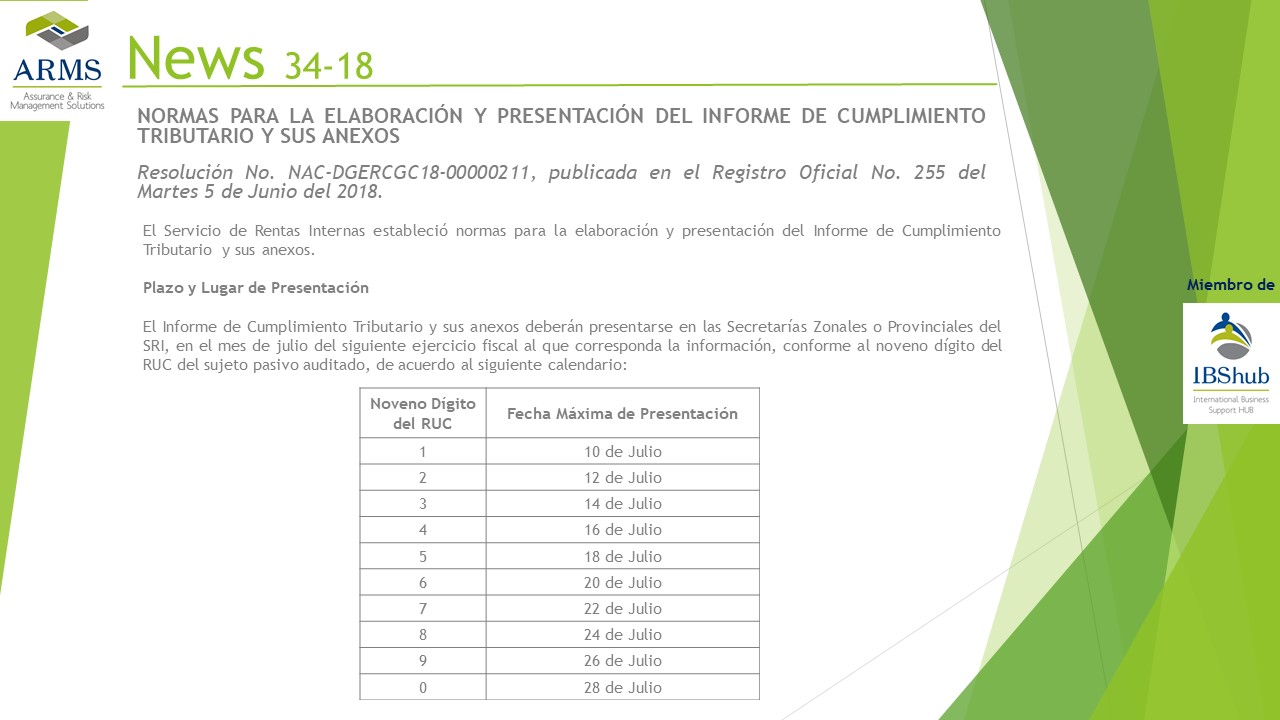 ARMS
Assurance & Risk Management Solutions

News 34-18

NORMAS PARA LA ELABORACIÓN Y PRESENTACIÓN DEL INFORME DE CUMPLIMIENTO TRIBUTARIO Y SUS ANEXOS

Resolución No. NAC-DGERCGC18-00000211, publicada en el Registro Oficial No. 255 del Martes 5 de Junio del 2018.

El Servicio de Rentas Internas estableció normas para la elaboración y presentación del Informe de Cumplimiento Tributario y sus anexos.

Plazo y Lugar de Presentación

El Informe de Cumplimiento Tributario y sus anexos deberán presentarse en las Secretarías Zonales o Provinciales del SRI, en el mes de julio del siguiente ejercicio fiscal al que corresponda la información, conforme al noveno dígito del RUC del sujeto pasivo auditado, de acuerdo al siguiente calendario:

| Noveno Dígito del RUC | Fecha Máxima de Presentación |
|---|---|
| 1 | 10 de Julio |
| 2 | 12 de Julio |
| 3 | 14 de Julio |
| 4 | 16 de Julio |
| 5 | 18 de Julio |
| 6 | 20 de Julio |
| 7 | 22 de Julio |
| 8 | 24 de Julio |
| 9 | 26 de Julio |
| 0 | 28 de Julio |

Miembro de

IBShub
International Business Support HUB